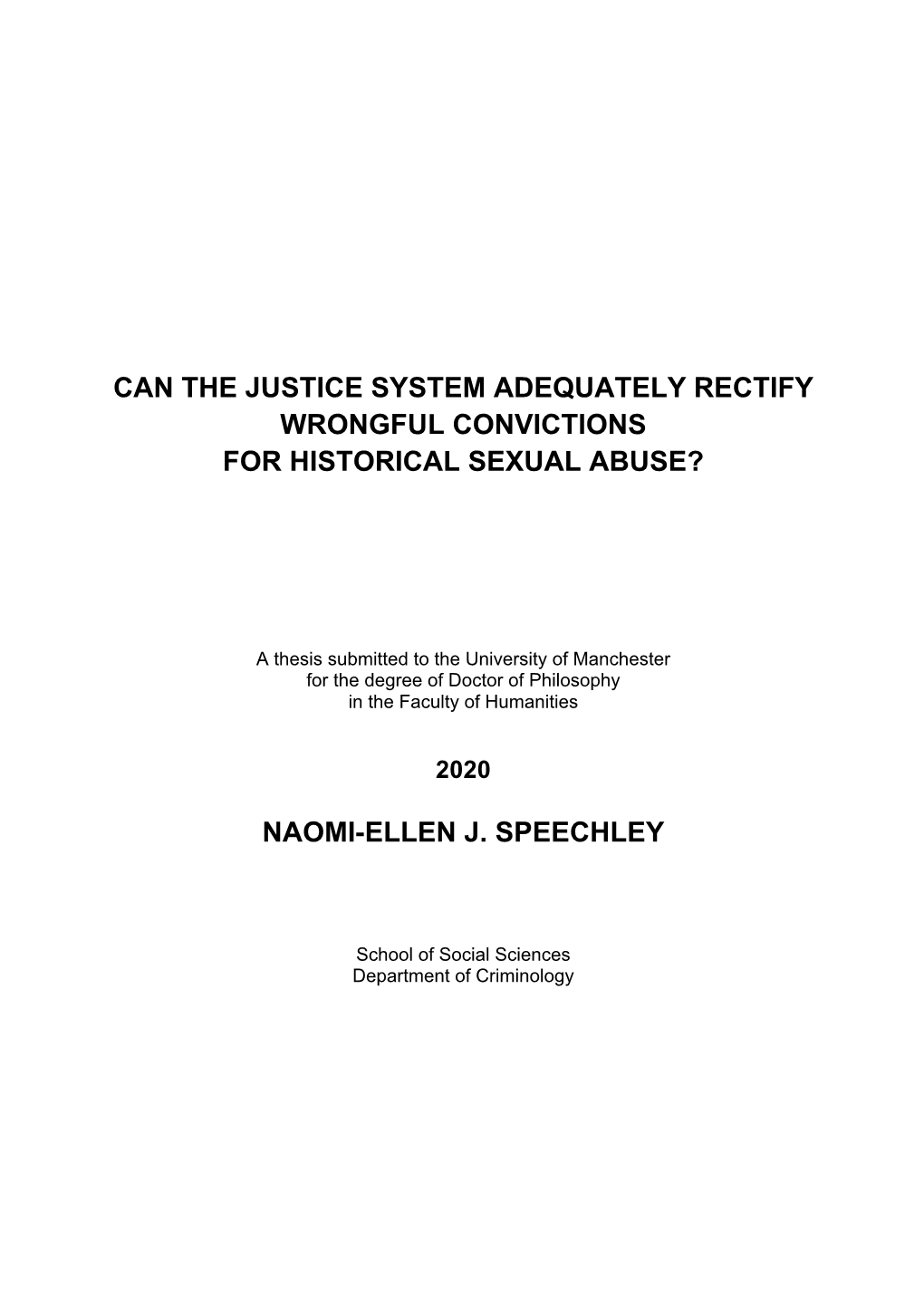 CAN THE JUSTICE SYSTEM ADEQUATELY RECTIFY WRONGFUL CONVICTIONS FOR HISTORICAL SEXUAL ABUSE?

A thesis submitted to the University of Manchester for the degree of Doctor of Philosophy in the Faculty of Humanities

2020

NAOMI-ELLEN J. SPEECHLEY

School of Social Sciences
Department of Criminology